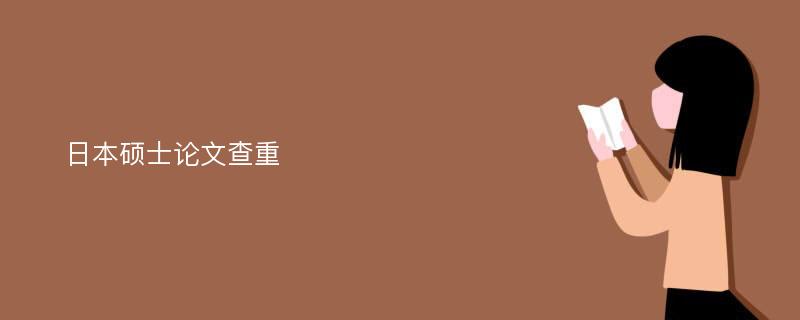 日本硕士论文查重